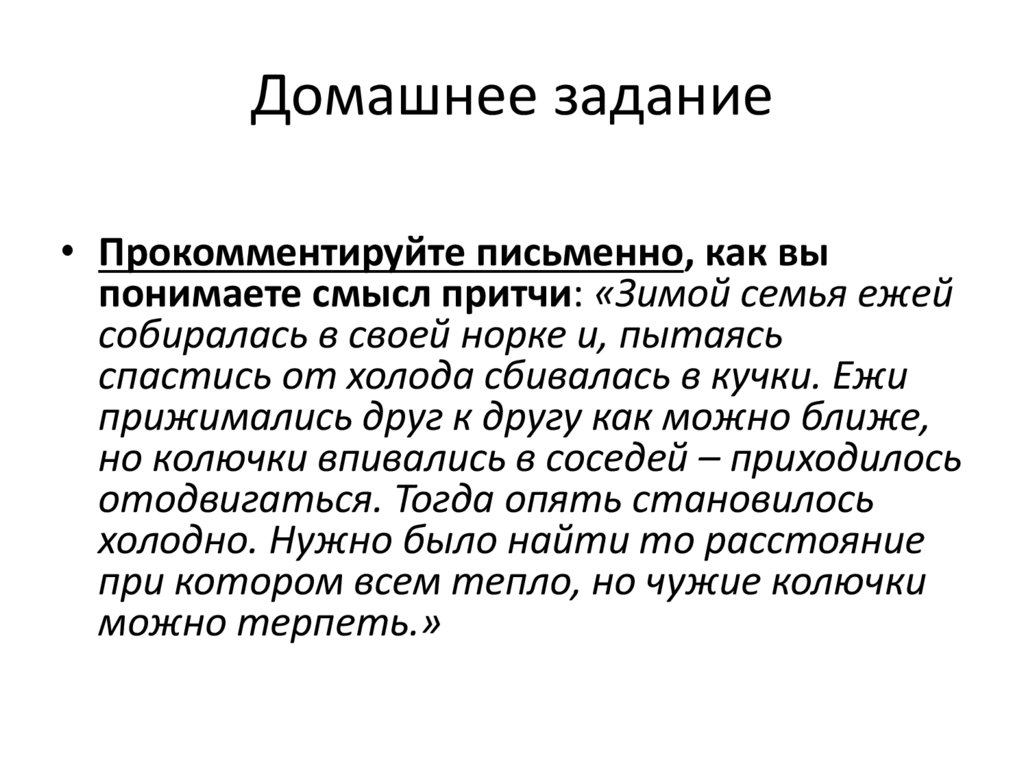 Домашнее задание

• Прокомментируйте письменно, как вы понимаете смысл притчи: «Зимой семья ежей собиралась в своей норке и, пытаясь спастись от холода сбивалась в кучки. Ежи прижимались друг к другу как можно ближе, но колючки впивались в соседей – приходилось отодвигаться. Тогда опять становилось холодно. Нужно было найти то расстояние при котором всем тепло, но чужие колючки можно терпеть.»